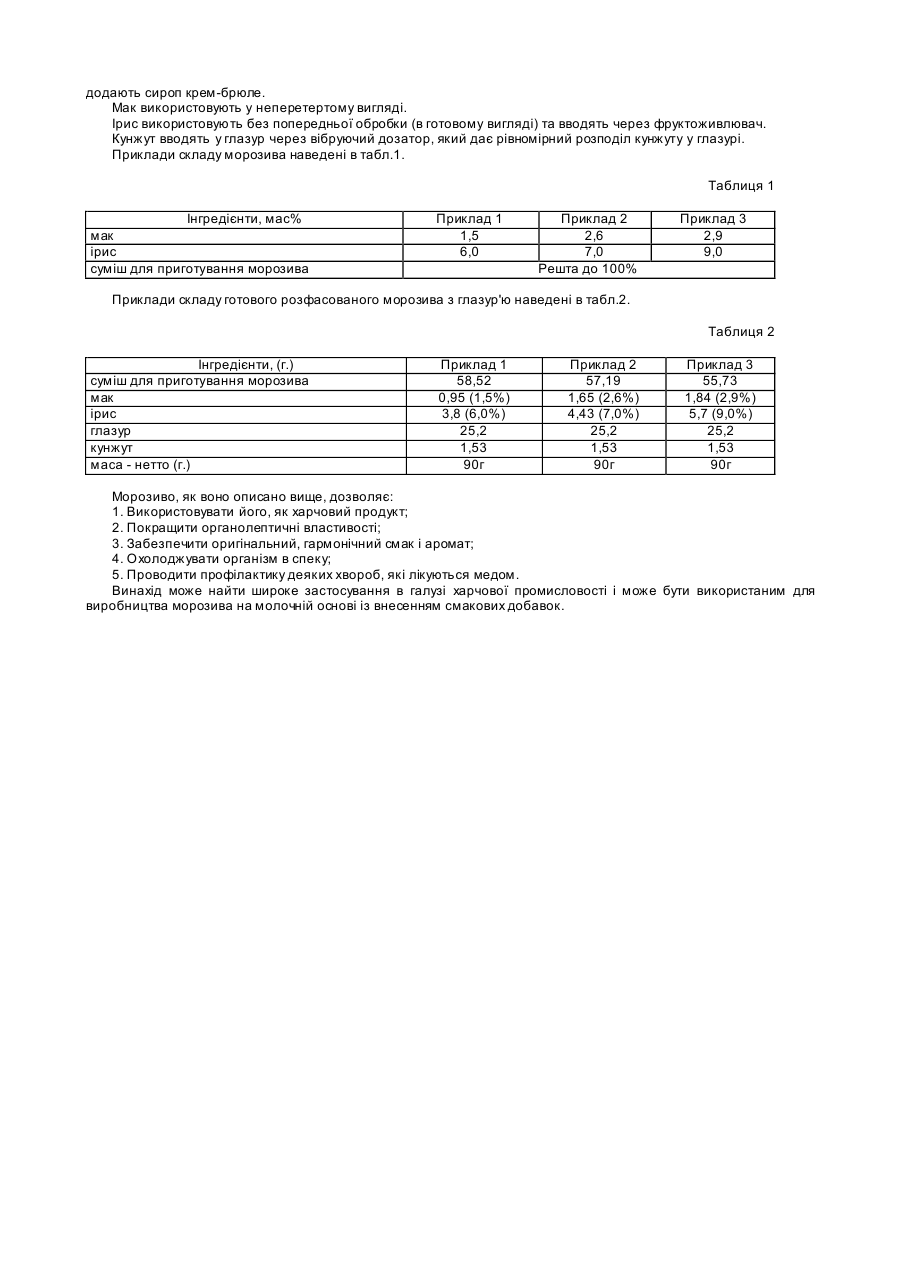 додають сироп крем-брюле.

Мак використовують у неперетертому вигляді.

Ірис використовують без попередньої обробки (в готовому вигляді) та вводять через фруктоживлювач.

Кунжут вводять у глазур через вібруючий дозатор, який дає рівномірний розподіл кунжуту у глазурі.

Приклади складу морозива наведені в табл.1.

Таблиця 1

| Інгредієнти, мас% | Приклад 1 | Приклад 2 | Приклад 3 |
|---|---|---|---|
| мак | 1,5 | 2,6 | 2,9 |
| ірис | 6,0 | 7,0 | 9,0 |
| суміш для приготування морозива | Решта до 100% | | |

Приклади складу готового розфасованого морозива з глазур'ю наведені в табл.2.

Таблиця 2

| Інгредієнти, (г.) | Приклад 1 | Приклад 2 | Приклад 3 |
|---|---|---|---|
| суміш для приготування морозива | 58,52 | 57,19 | 55,73 |
| мак | 0,95 (1,5%) | 1,65 (2,6%) | 1,84 (2,9%) |
| ірис | 3,8 (6,0%) | 4,43 (7,0%) | 5,7 (9,0%) |
| глазур | 25,2 | 25,2 | 25,2 |
| кунжут | 1,53 | 1,53 | 1,53 |
| маса - нетто (г.) | 90г | 90г | 90г |

Морозиво, як воно описано вище, дозволяє:
1. Використовувати його, як харчовий продукт;
2. Покращити органолептичні властивості;
3. Забезпечити оригінальний, гармонічний смак і аромат;
4. Охолоджувати організм в спеку;
5. Проводити профілактику деяких хвороб, які лікуються медом.

Винахід може найти широке застосування в галузі харчової промисловості і може бути використаним для виробництва морозива на молочній основі із внесенням смакових добавок.